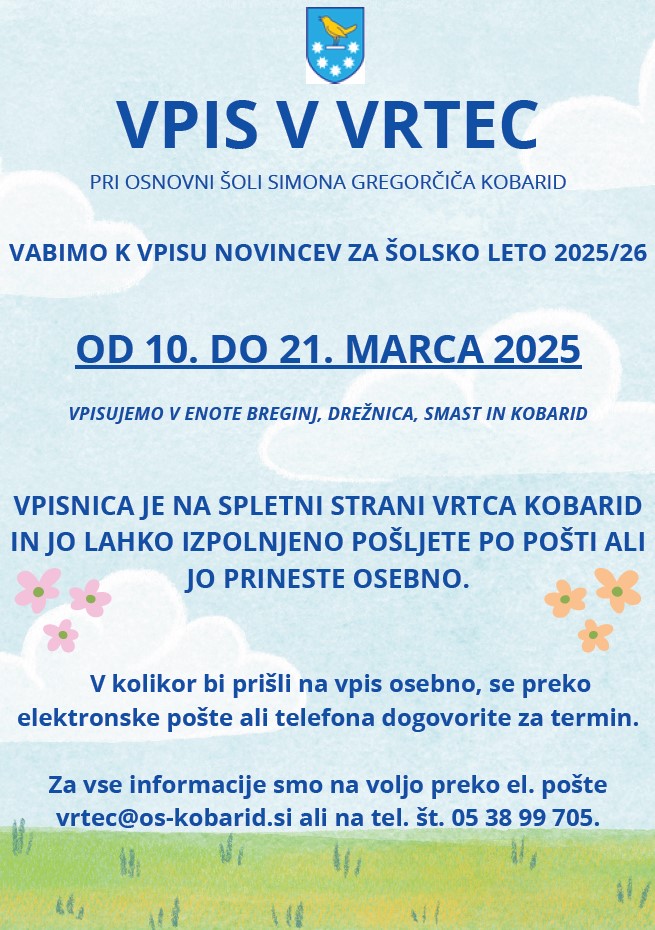 VPIS V VRTEC

PRI OSNOVNI ŠOLI SIMONA GREGORČIČA KOBARID

VABIMO K VPISU NOVINCEV ZA ŠOLSKO LETO 2025/26

OD 10. DO 21. MARCA 2025

VPISUJEMO V ENOTE BREGINJ, DREŽNICA, SMAST IN KOBARID

VPISNICA JE NA SPLETNI STRANI VRTCA KOBARID IN JO LAHKO IZPOLNJENO POŠLJETE PO POŠTI ALI JO PRINESTE OSEBNO.

V kolikor bi prišli na vpis osebno, se preko elektronske pošte ali telefona dogovorite za termin.

Za vse informacije smo na voljo preko el. pošte vrtec@os-kobarid.si ali na tel. št. 05 38 99 705.